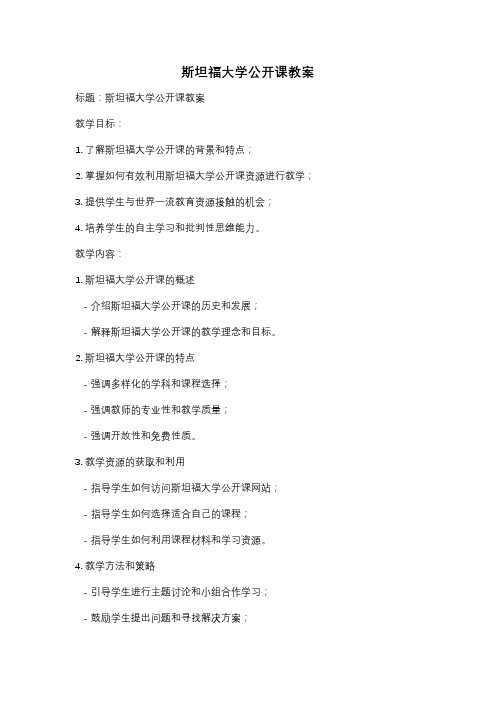 斯坦福大学公开课教案

标题：斯坦福大学公开课教案

教学目标：

1. 了解斯坦福大学公开课的背景和特点；

2. 掌握如何有效利用斯坦福大学公开课资源进行教学；

3. 提供学生与世界一流教育资源接触的机会；

4. 培养学生的自主学习和批判性思维能力。

教学内容：

1. 斯坦福大学公开课的概述

- 介绍斯坦福大学公开课的历史和发展；

- 解释斯坦福大学公开课的教学理念和目标。

2. 斯坦福大学公开课的特点

- 强调多样化的学科和课程选择；

- 强调教师的专业性和教学质量；

- 强调开放性和免费性质。

3. 教学资源的获取和利用

- 指导学生如何访问斯坦福大学公开课网站；

- 指导学生如何选择适合自己的课程；

- 指导学生如何利用课程材料和学习资源。

4. 教学方法和策略

- 引导学生进行主题讨论和小组合作学习；

- 鼓励学生提出问题和寻找解决方案；